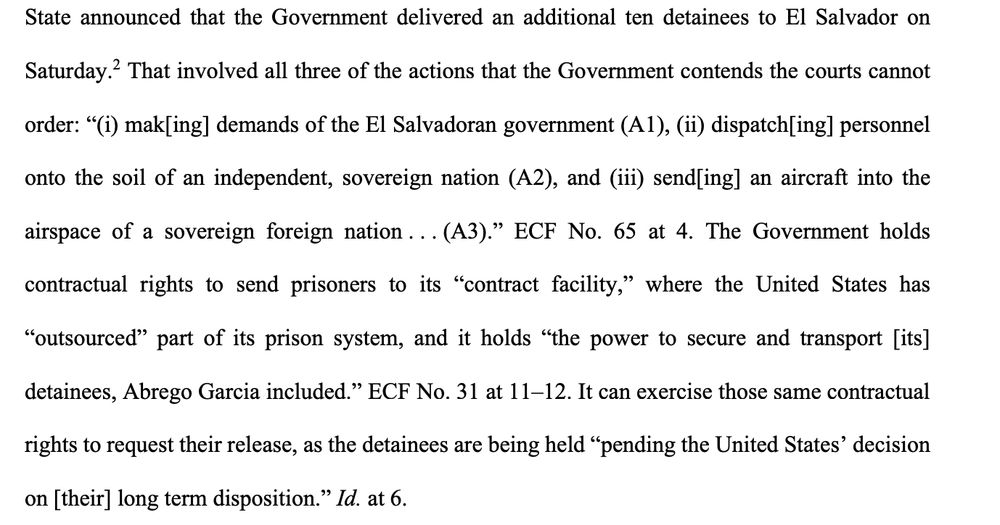 State announced that the Government delivered an additional ten detainees to El Salvador on Saturday.$^{2}$ That involved all three of the actions that the Government contends the courts cannot order: "(i) mak[ing] demands of the El Salvadoran government (A1), (ii) dispatch[ing] personnel onto the soil of an independent, sovereign nation (A2), and (iii) send[ing] an aircraft into the airspace of a sovereign foreign nation . . . (A3)." ECF No. 65 at 4. The Government holds contractual rights to send prisoners to its "contract facility," where the United States has "outsourced" part of its prison system, and it holds "the power to secure and transport [its] detainees, Abrego Garcia included." ECF No. 31 at 11–12. It can exercise those same contractual rights to request their release, as the detainees are being held "pending the United States' decision on [their] long term disposition." Id. at 6.